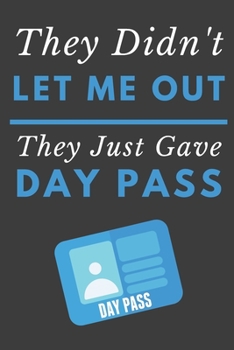 They Didn't
LET ME OUT

They Just Gave
DAY PASS

DAY PASS